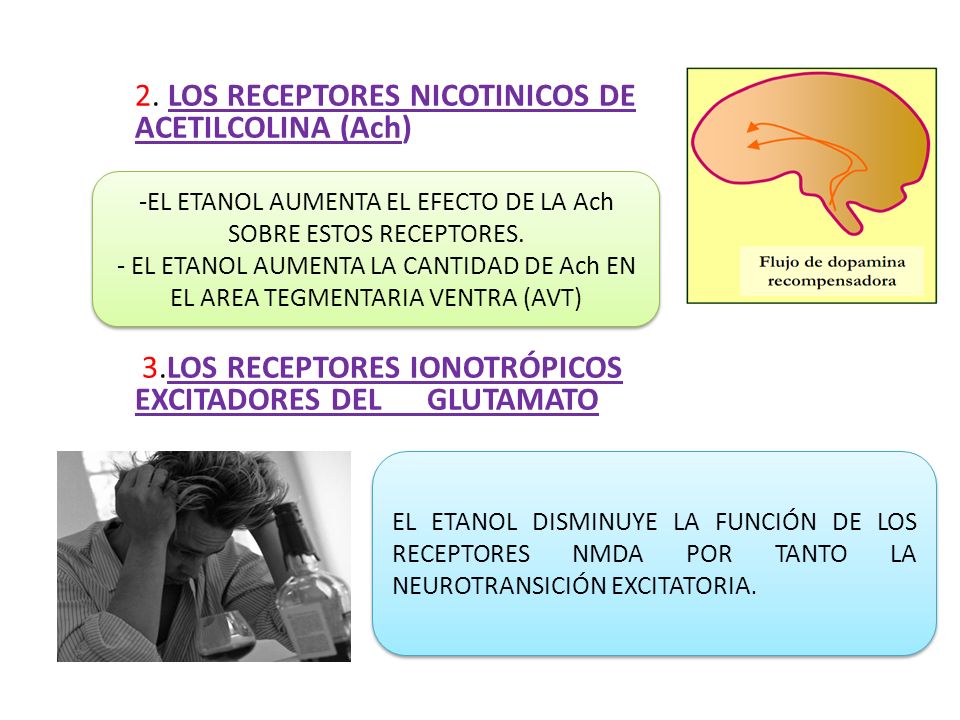 2. LOS RECEPTORES NICOTINICOS DE ACETILCOLINA (Ach)

-EL ETANOL AUMENTA EL EFECTO DE LA Ach SOBRE ESTOS RECEPTORES.
- EL ETANOL AUMENTA LA CANTIDAD DE Ach EN EL AREA TEGMENTARIA VENTRA (AVT)

Flujo de dopamina recompensadora

3.LOS RECEPTORES IONOTRÓPICOS EXCITADORES DEL GLUTAMATO

EL ETANOL DISMINUYE LA FUNCIÓN DE LOS RECEPTORES NMDA POR TANTO LA NEUROTRANSICIÓN EXCITATORIA.